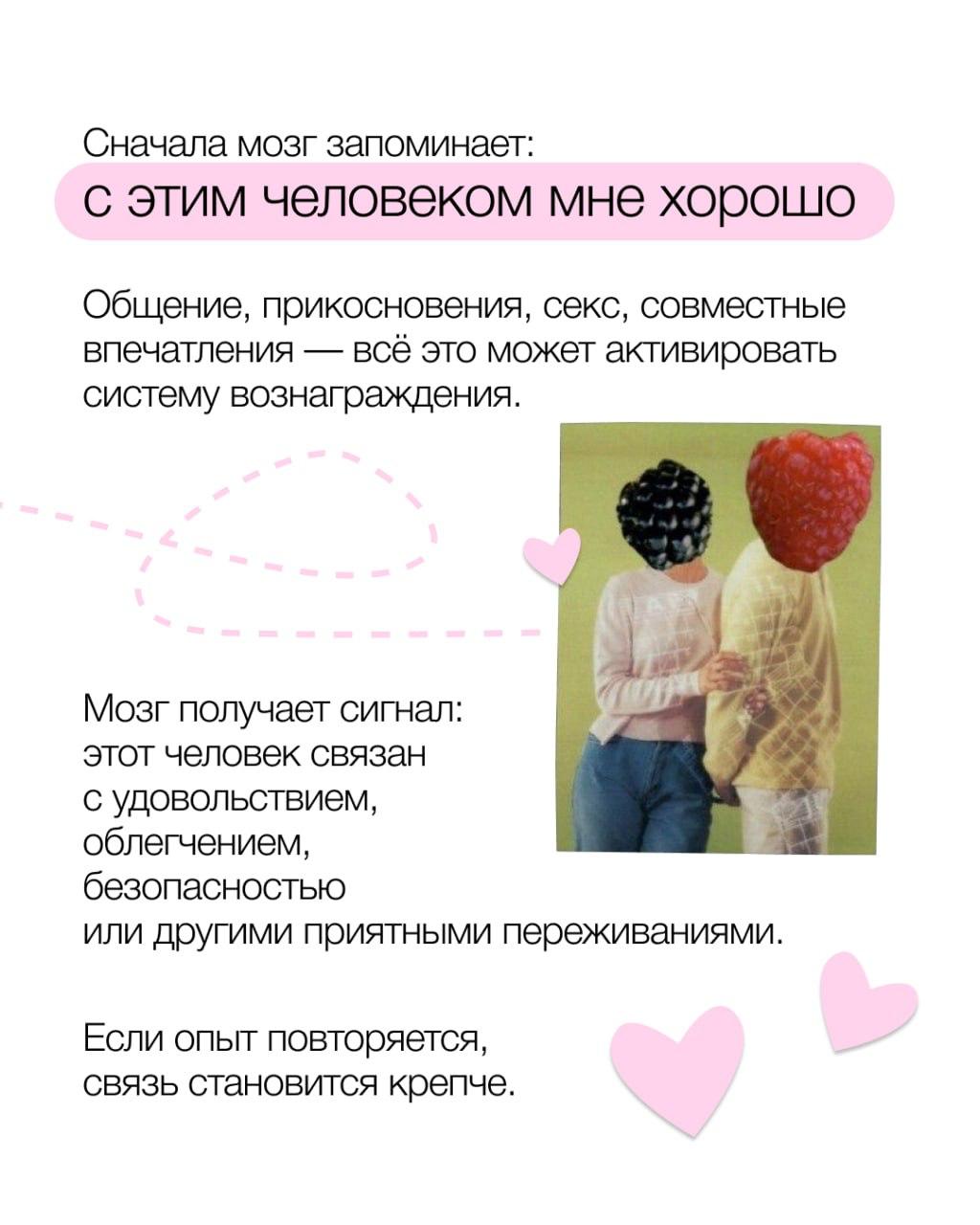 Сначала мозг запоминает:
с этим человеком мне хорошо

Общение, прикосновения, секс, совместные впечатления — всё это может активировать систему вознаграждения.

Мозг получает сигнал: этот человек связан с удовольствием, облегчением, безопасностью или другими приятными переживаниями.

Если опыт повторяется, связь становится крепче.